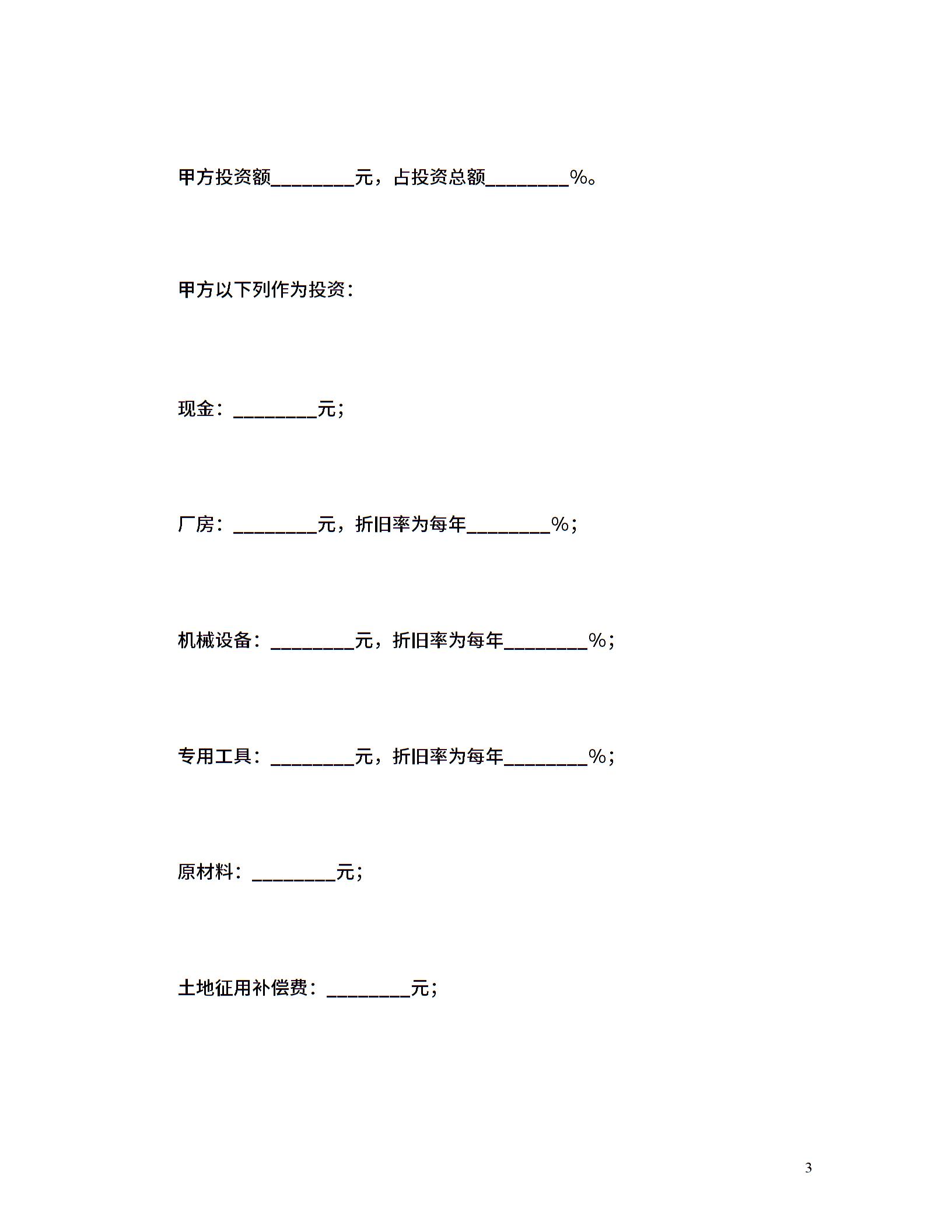 甲方投资额________元，占投资总额________%。

甲方以下列作为投资：

现金：________元；

厂房：________元，折旧率为每年________%；

机械设备：________元，折旧率为每年________%；

专用工具：________元，折旧率为每年________%；

原材料：________元；

土地征用补偿费：________元；

3